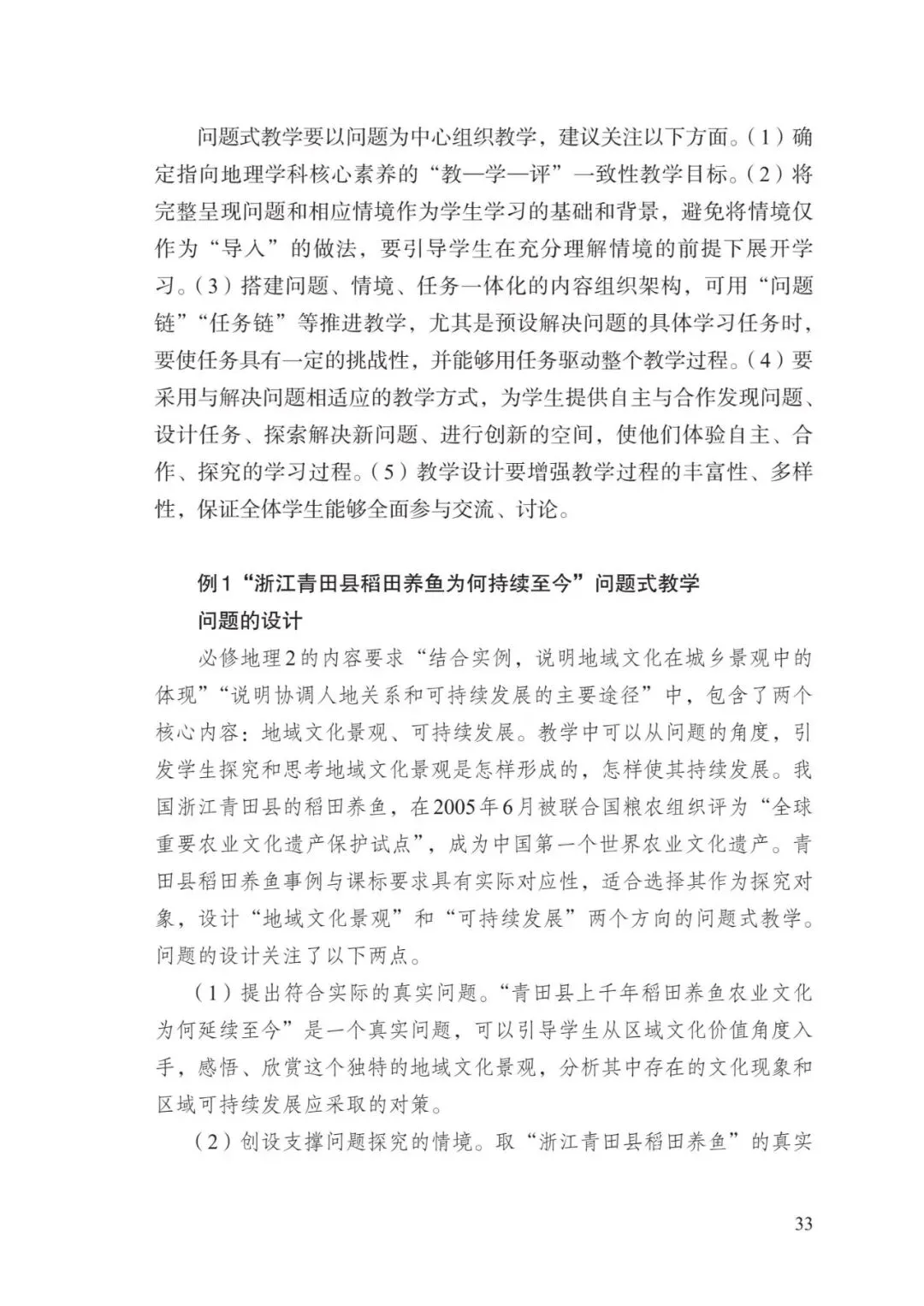 问题式教学要以问题为中心组织教学，建议关注以下方面。（1）确定指向地理学科核心素养的“教—学—评”一致性教学目标。（2）将完整呈现问题和相应情境作为学生学习的基础和背景，避免将情境仅作为“导入”的做法，要引导学生在充分理解情境的前提下展开学习。（3）搭建问题、情境、任务一体化的内容组织架构，可用“问题链”“任务链”等推进教学，尤其是预设解决问题的具体学习任务时，要使任务具有一定的挑战性，并能够用任务驱动整个教学过程。（4）要采用与解决问题相适应的教学方式，为学生提供自主与合作发现问题、设计任务、探索解决新问题、进行创新的空间，使他们体验自主、合作、探究的学习过程。（5）教学设计要增强教学过程的丰富性、多样性，保证全体学生能够全面参与交流、讨论。

例1“浙江青田县稻田养鱼为何持续至今”问题式教学

问题的设计

必修地理2的内容要求“结合实例，说明地域文化在城乡景观中的体现”“说明协调人地关系和可持续发展的主要途径”中，包含了两个核心内容：地域文化景观、可持续发展。教学中可以从问题的角度，引发学生探究和思考地域文化景观是怎样形成的，怎样使其持续发展。我国浙江青田县的稻田养鱼，在2005年6月被联合国粮农组织评为“全球重要农业文化遗产保护试点”，成为中国第一个世界农业文化遗产。青田县稻田养鱼事例与课标要求具有实际对应性，适合选择其作为探究对象，设计“地域文化景观”和“可持续发展”两个方向的问题式教学。问题的设计关注了以下两点。

（1）提出符合实际的真实问题。“青田县上千年稻田养鱼农业文化为何延续至今”是一个真实问题，可以引导学生从区域文化价值角度入手，感悟、欣赏这个独特的地域文化景观，分析其中存在的文化现象和区域可持续发展应采取的对策。

（2）创设支撑问题探究的情境。取“浙江青田县稻田养鱼”的真实

33